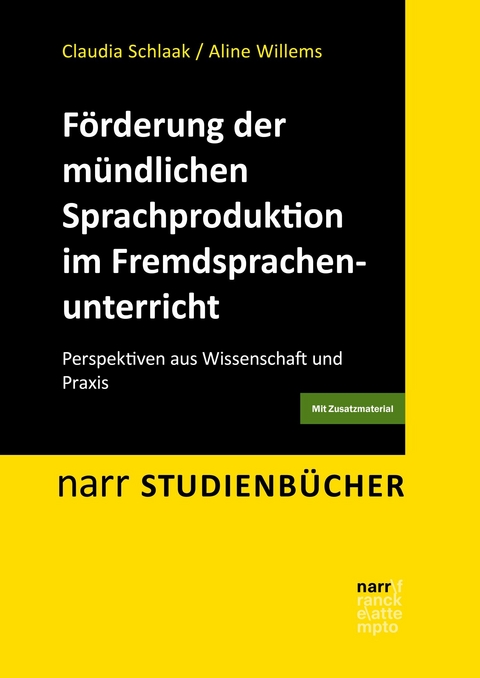 Claudia Schlaak / Aline Willems

Förderung der mündlichen Sprachproduktion im Fremdsprachenunterricht

Perspektiven aus Wissenschaft und Praxis

Mit Zusatzmaterial

narr STUDIENBÜCHER

narr\f
ranck
e\atte
mpto